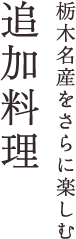 栃木名産をさらに楽しむ

追加料理